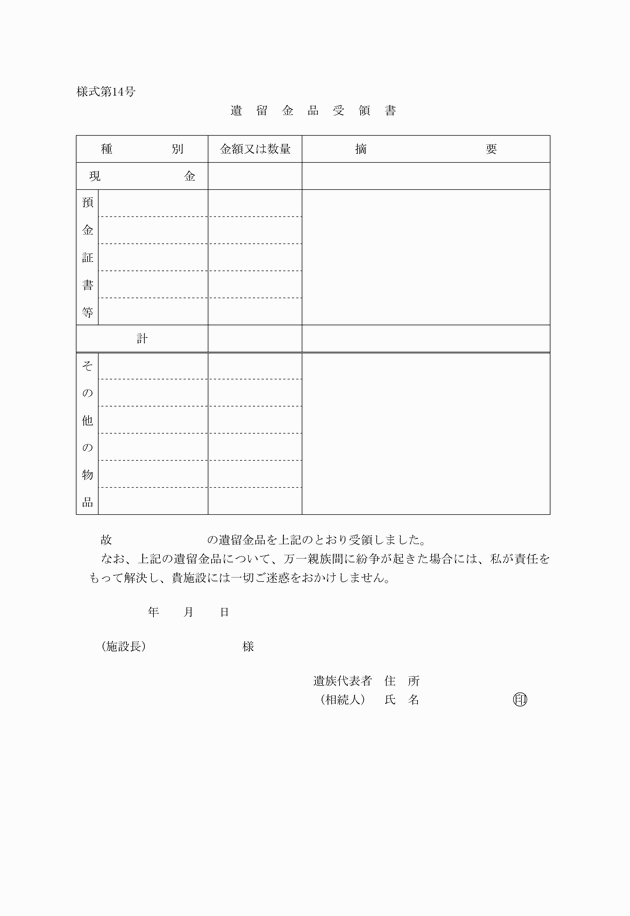 様式第14号

遺 留 金 品 受 領 書

| 種 別 | 金額又は数量 | 摘 要 |
|---|---|---|
| 現 金 | | |
| 預金証書等 | | |
| 計 | | |
| その他の物品 | | |

故　　　　　　の遺留金品を上記のとおり受領しました。

なお、上記の遺留金品について、万一親族間に紛争が起きた場合には、私が責任をもって解決し、貴施設には一切ご迷惑をおかけしません。

年　月　日

(施設長)　　　　　様

遺族代表者　住　所

(相続人)　氏　名　　　　印